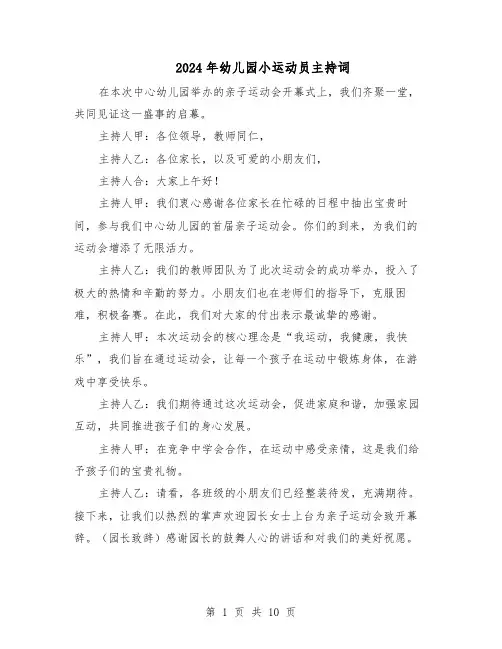 2024年幼儿园小运动员主持词

在本次中心幼儿园举办的亲子运动会开幕式上，我们齐聚一堂，共同见证这一盛事的启幕。

主持人甲：各位领导，教师同仁，

主持人乙：各位家长，以及可爱的小朋友们，

主持人合：大家上午好！

主持人甲：我们衷心感谢各位家长在忙碌的日程中抽出宝贵时间，参与我们中心幼儿园的首届亲子运动会。你们的到来，为我们的运动会增添了无限活力。

主持人乙：我们的教师团队为了此次运动会的成功举办，投入了极大的热情和辛勤的努力。小朋友们也在老师们的指导下，克服困难，积极备赛。在此，我们对大家的付出表示最诚挚的感谢。

主持人甲：本次运动会的核心理念是“我运动，我健康，我快乐”，我们旨在通过运动会，让每一个孩子在运动中锻炼身体，在游戏中享受快乐。

主持人乙：我们期待通过这次运动会，促进家庭和谐，加强家园互动，共同推进孩子们的身心发展。

主持人甲：在竞争中学会合作，在运动中感受亲情，这是我们给予孩子们的宝贵礼物。

主持人乙：请看，各班级的小朋友们已经整装待发，充满期待。接下来，让我们以热烈的掌声欢迎园长女士上台为亲子运动会致开幕辞。（园长致辞）感谢园长的鼓舞人心的讲话和对我们的美好祝愿。

第 1 页 共 10 页